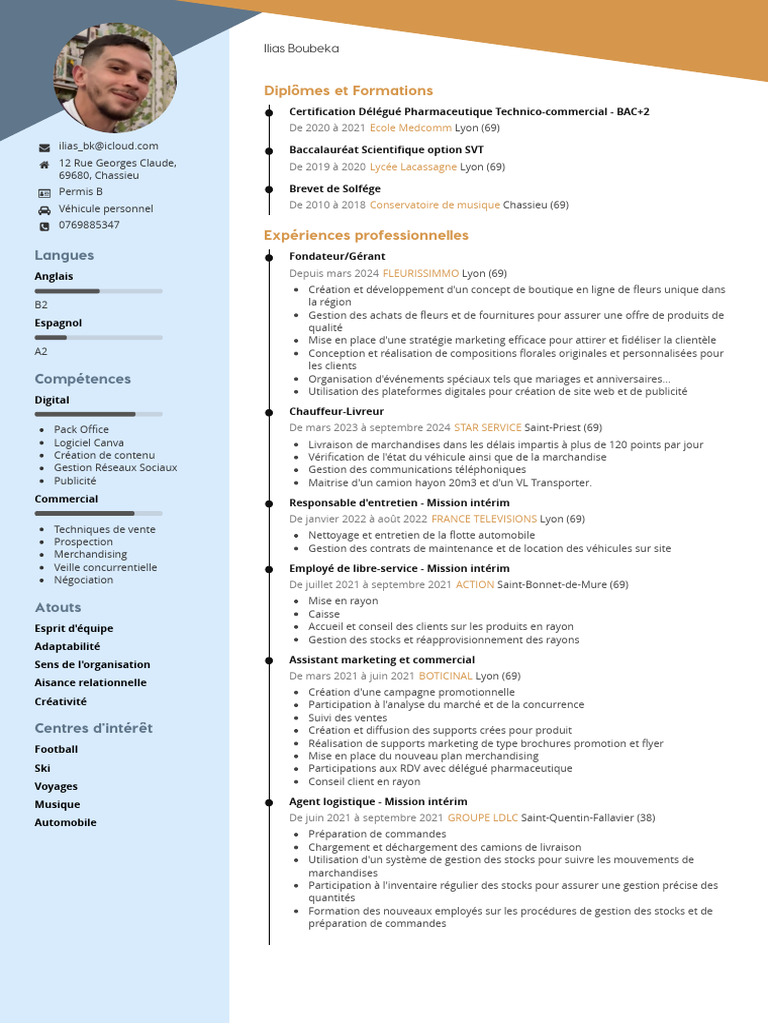 ilias_bk@icloud.com
12 Rue Georges Claude, 69680, Chassieu
Permis B
Véhicule personnel
0769885347

Langues
Anglais
B2
Espagnol
A2

Compétences
Digital
- Pack Office
- Logiciel Canva
- Création de contenu
- Gestion Réseaux Sociaux
- Publicité

Commercial
- Techniques de vente
- Prospection
- Merchandising
- Veille concurrentielle
- Négociation

Atouts
Esprit d'équipe
Adaptabilité
Sens de l'organisation
Aisance relationnelle
Créativité

Centres d'intérêt
Football
Ski
Voyages
Musique
Automobile

Ilias Boubeka

Diplômes et Formations

Certification Délégué Pharmaceutique Technico-commercial - BAC+2
De 2020 à 2021 Ecole Medcomm Lyon (69)

Baccalauréat Scientifique option SVT
De 2019 à 2020 Lycée Lacassagne Lyon (69)

Brevet de Solfége
De 2010 à 2018 Conservatoire de musique Chassieu (69)

Expériences professionnelles

Fondateur/Gérant
Depuis mars 2024 FLEURISSIMMO Lyon (69)
- Création et développement d'un concept de boutique en ligne de fleurs unique dans la région
- Gestion des achats de fleurs et de fournitures pour assurer une offre de produits de qualité
- Mise en place d'une stratégie marketing efficace pour attirer et fidéliser la clientèle
- Conception et réalisation de compositions florales originales et personnalisées pour les clients
- Organisation d'événements spéciaux tels que mariages et anniversaires...
- Utilisation des plateformes digitales pour création de site web et de publicité

Chauffeur-Livreur
De mars 2023 à septembre 2024 STAR SERVICE Saint-Priest (69)
- Livraison de marchandises dans les délais impartis à plus de 120 points par jour
- Vérification de l'état du véhicule ainsi que de la marchandise
- Gestion des communications téléphoniques
- Maitrise d'un camion hayon 20m3 et d'un VL Transporter.

Responsable d'entretien - Mission intérim
De janvier 2022 à août 2022 FRANCE TELEVISIONS Lyon (69)
- Nettoyage et entretien de la flotte automobile
- Gestion des contrats de maintenance et de location des véhicules sur site

Employé de libre-service - Mission intérim
De juillet 2021 à septembre 2021 ACTION Saint-Bonnet-de-Mure (69)
- Mise en rayon
- Caisse
- Accueil et conseil des clients sur les produits en rayon
- Gestion des stocks et réapprovisionnement des rayons

Assistant marketing et commercial
De mars 2021 à juin 2021 BOTICINAL Lyon (69)
- Création d'une campagne promotionnelle
- Participation à l'analyse du marché et de la concurrence
- Suivi des ventes
- Création et diffusion des supports crées pour produit
- Réalisation de supports marketing de type brochures promotion et flyer
- Mise en place du nouveau plan merchandising
- Participations aux RDV avec délégué pharmaceutique
- Conseil client en rayon

Agent logistique - Mission intérim
De juin 2021 à septembre 2021 GROUPE LDLC Saint-Quentin-Fallavier (38)
- Préparation de commandes
- Chargement et déchargement des camions de livraison
- Utilisation d'un système de gestion des stocks pour suivre les mouvements de marchandises
- Participation à l'inventaire régulier des stocks pour assurer une gestion précise des quantités
- Formation des nouveaux employés sur les procédures de gestion des stocks et de préparation de commandes